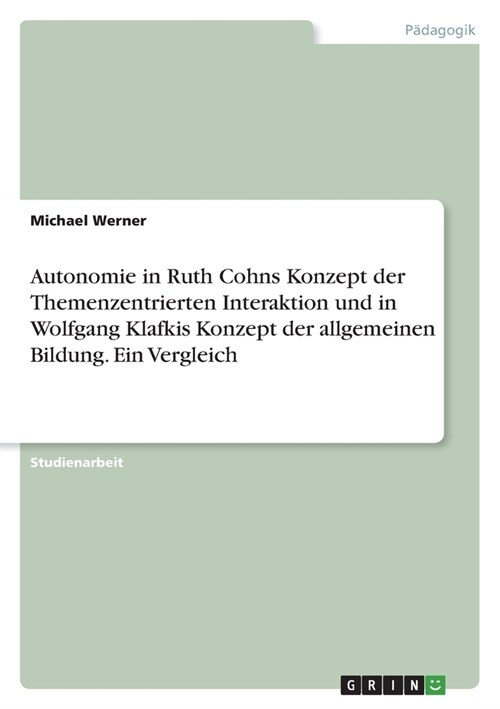 Pädagogik

Michael Werner

Autonomie in Ruth Cohns Konzept der Themenzentrierten Interaktion und in Wolfgang Klafkis Konzept der allgemeinen Bildung. Ein Vergleich

Studienarbeit

GRIN